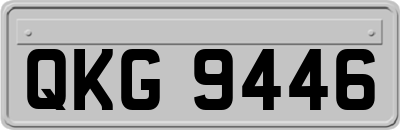 QKG 9446